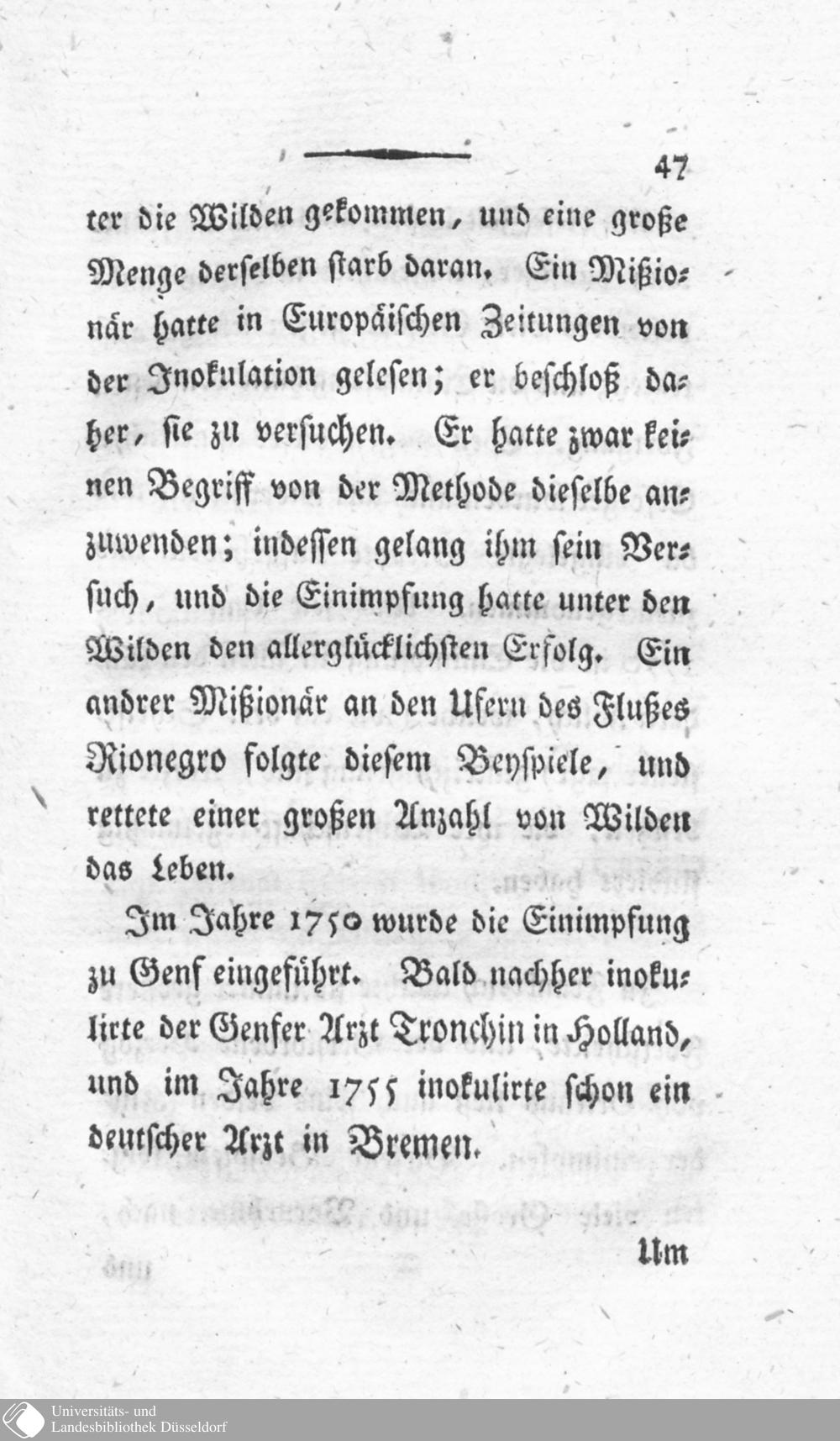 47

ter die Wilden gekommen, und eine große Menge derselben starb daran. Ein Mißionär hatte in Europäischen Zeitungen von der Inokulation gelesen; er beschloß daher, sie zu versuchen. Er hatte zwar keinen Begriff von der Methode dieselbe anzuwenden; indessen gelang ihm sein Versuch, und die Einimpfung hatte unter den Wilden den allerglücklichsten Erfolg. Ein andrer Mißionär an den Ufern des Flußes Rionegro folgte diesem Beyspiele, und rettete einer großen Anzahl von Wilden das Leben.

Im Jahre 1750 wurde die Einimpfung zu Genf eingeführt. Bald nachher inokulirte der Genfer Arzt Tronchin in Holland, und im Jahre 1755 inokulirte schon ein deutscher Arzt in Bremen.

Um

Universitäts- und Landesbibliothek Düsseldorf